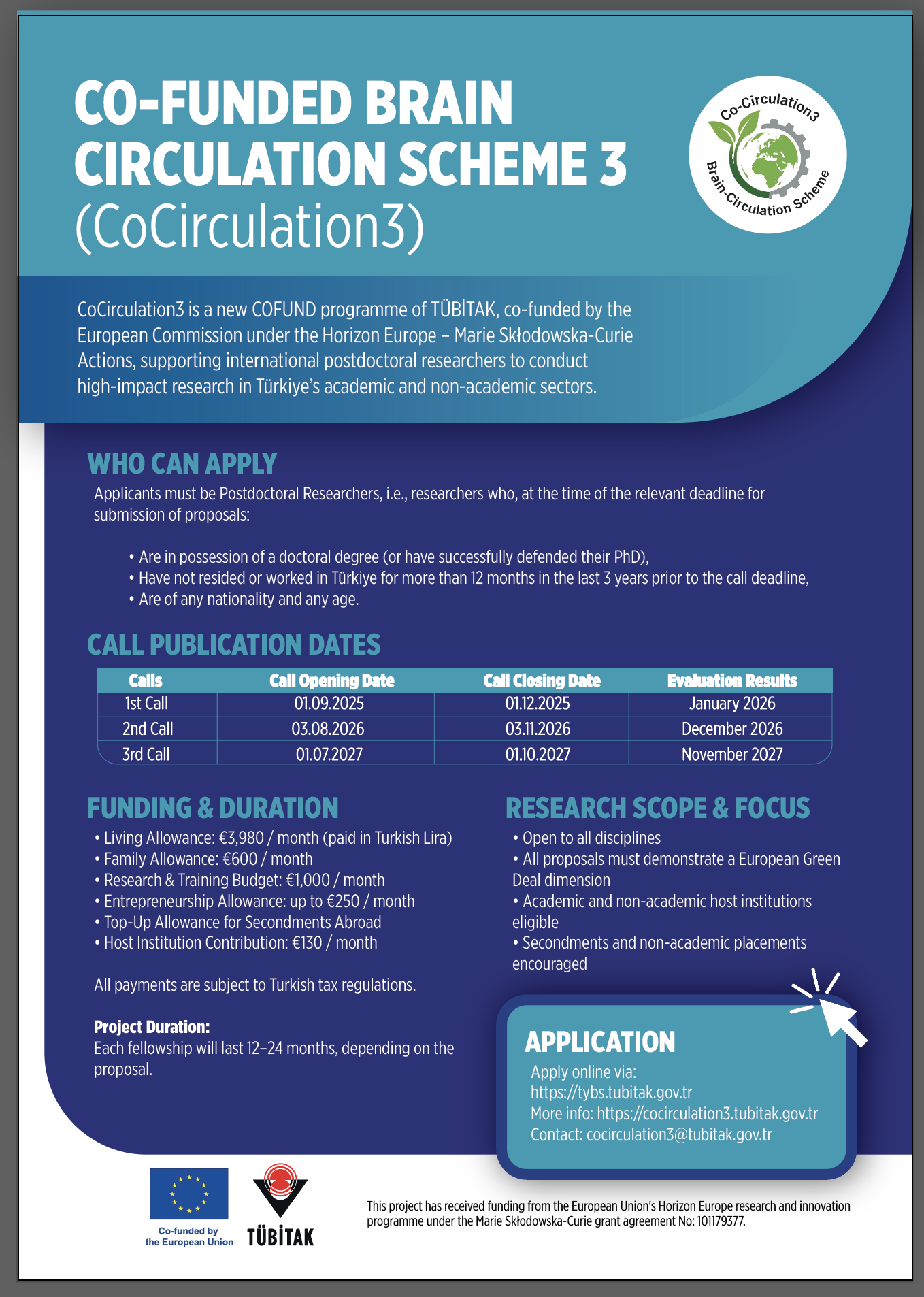 CO-FUNDED BRAIN CIRCULATION SCHEME 3 (CoCirculation3)

Co-Circulation3 Brain-Circulation Scheme

CoCirculation3 is a new COFUND programme of TÜBİTAK, co-funded by the European Commission under the Horizon Europe – Marie Skłodowska-Curie Actions, supporting international postdoctoral researchers to conduct high-impact research in Türkiye's academic and non-academic sectors.

WHO CAN APPLY

Applicants must be Postdoctoral Researchers, i.e., researchers who, at the time of the relevant deadline for submission of proposals:

• Are in possession of a doctoral degree (or have successfully defended their PhD),
• Have not resided or worked in Türkiye for more than 12 months in the last 3 years prior to the call deadline,
• Are of any nationality and any age.

CALL PUBLICATION DATES

| Calls | Call Opening Date | Call Closing Date | Evaluation Results |
|---|---|---|---|
| 1st Call | 01.09.2025 | 01.12.2025 | January 2026 |
| 2nd Call | 03.08.2026 | 03.11.2026 | December 2026 |
| 3rd Call | 01.07.2027 | 01.10.2027 | November 2027 |

FUNDING & DURATION

• Living Allowance: €3,980 / month (paid in Turkish Lira)
• Family Allowance: €600 / month
• Research & Training Budget: €1,000 / month
• Entrepreneurship Allowance: up to €250 / month
• Top-Up Allowance for Secondments Abroad
• Host Institution Contribution: €130 / month

All payments are subject to Turkish tax regulations.

Project Duration:
Each fellowship will last 12–24 months, depending on the proposal.

RESEARCH SCOPE & FOCUS

• Open to all disciplines
• All proposals must demonstrate a European Green Deal dimension
• Academic and non-academic host institutions eligible
• Secondments and non-academic placements encouraged

APPLICATION

Apply online via:
https://tybs.tubitak.gov.tr
More info: https://cocirculation3.tubitak.gov.tr
Contact: cocirculation3@tubitak.gov.tr

Co-funded by the European Union

TÜBİTAK

This project has received funding from the European Union's Horizon Europe research and innovation programme under the Marie Skłodowska-Curie grant agreement No: 101179377.